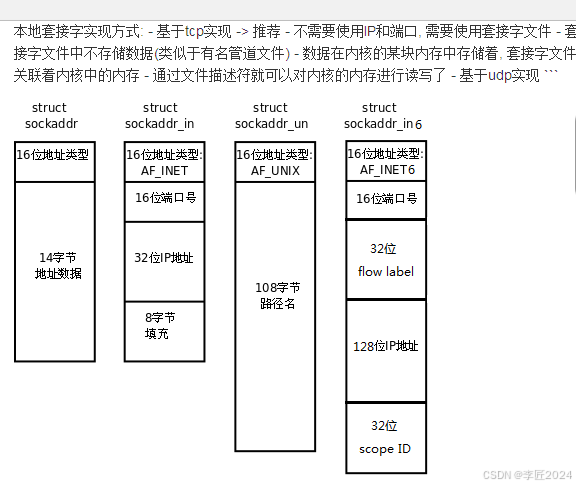 本地套接字实现方式: - 基于tcp实现 -> 推荐 - 不需要使用IP和端口, 需要使用套接字文件 - 套接字文件中不存储数据(类似于有名管道文件) - 数据在内核的某块内存中存储着, 套接字文件关联着内核中的内存 - 通过文件描述符就可以对内核的内存进行读写了 - 基于udp实现 ```

struct sockaddr

16位地址类型

14字节 地址数据

struct sockaddr_in

16位地址类型: AF_INET

16位端口号

32位IP地址

8字节 填充

struct sockaddr_un

16位地址类型: AF_UNIX

108字节 路径名

struct sockaddr_in6

16位地址类型: AF_INET6

16位端口号

32位 flow label

128位IP地址

32位 scope ID

CSDN @李匠2024